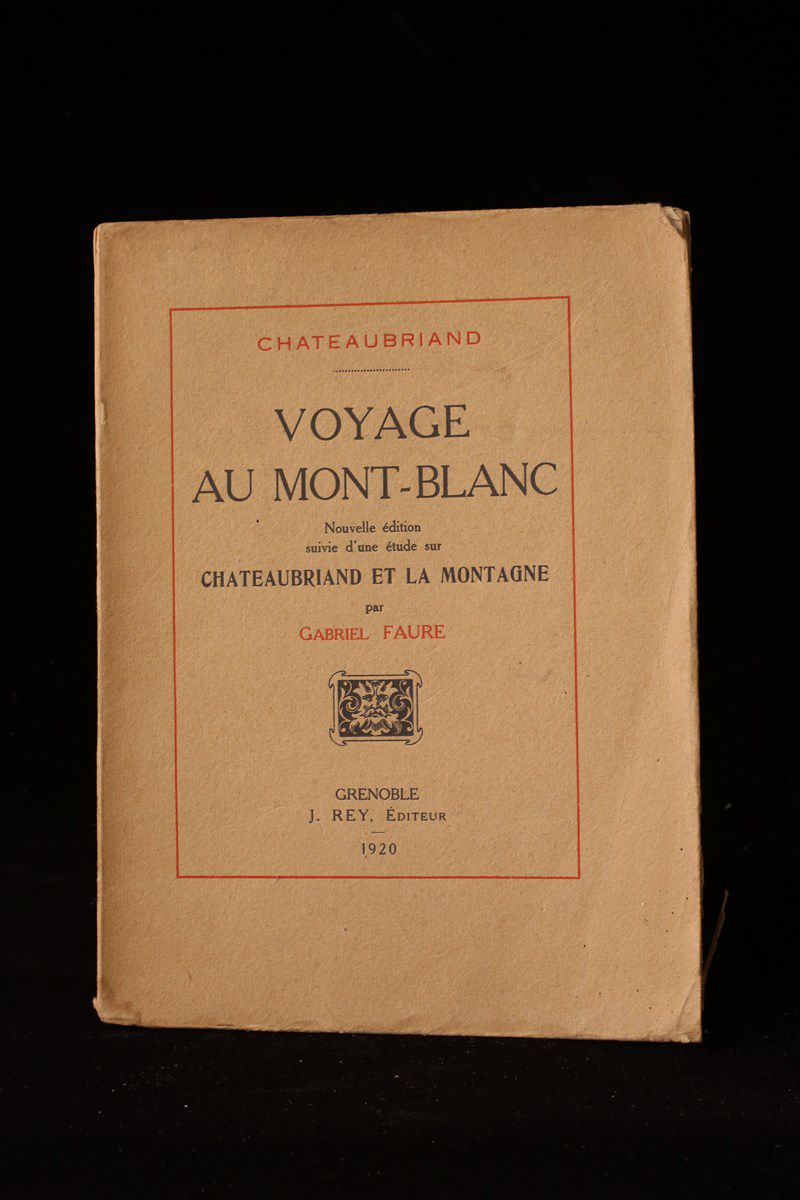 CHATEAUBRIAND

VOYAGE
AU MONT-BLANC

Nouvelle édition
suivie d'une étude sur

CHATEAUBRIAND ET LA MONTAGNE

par

GABRIEL FAURE

GRENOBLE
J. REY, ÉDITEUR

1920